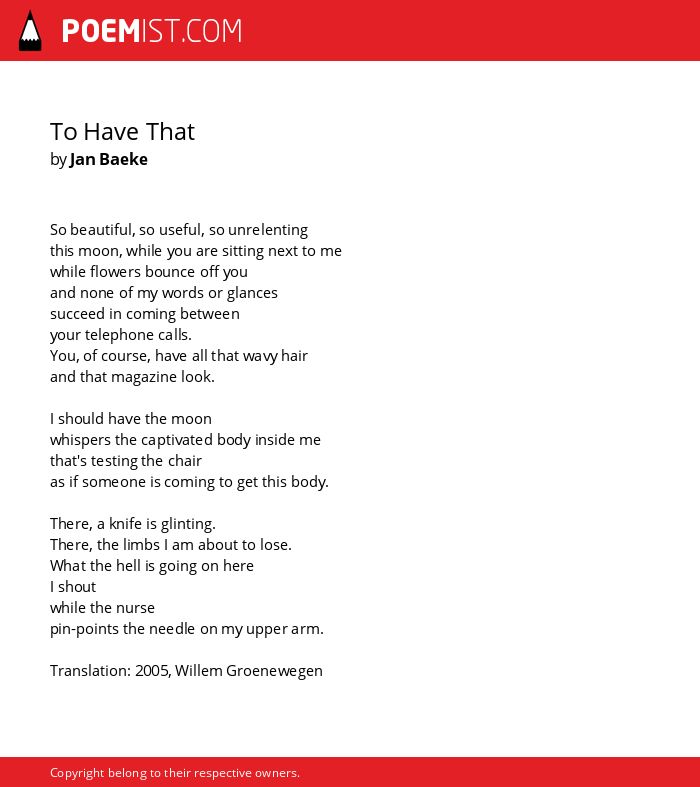 POEMIST.COM

To Have That
by Jan Baeke

So beautiful, so useful, so unrelenting
this moon, while you are sitting next to me
while flowers bounce off you
and none of my words or glances
succeed in coming between
your telephone calls.
You, of course, have all that wavy hair
and that magazine look.

I should have the moon
whispers the captivated body inside me
that's testing the chair
as if someone is coming to get this body.

There, a knife is glinting.
There, the limbs I am about to lose.
What the hell is going on here
I shout
while the nurse
pin-points the needle on my upper arm.

Translation: 2005, Willem Groenewegen

Copyright belong to their respective owners.